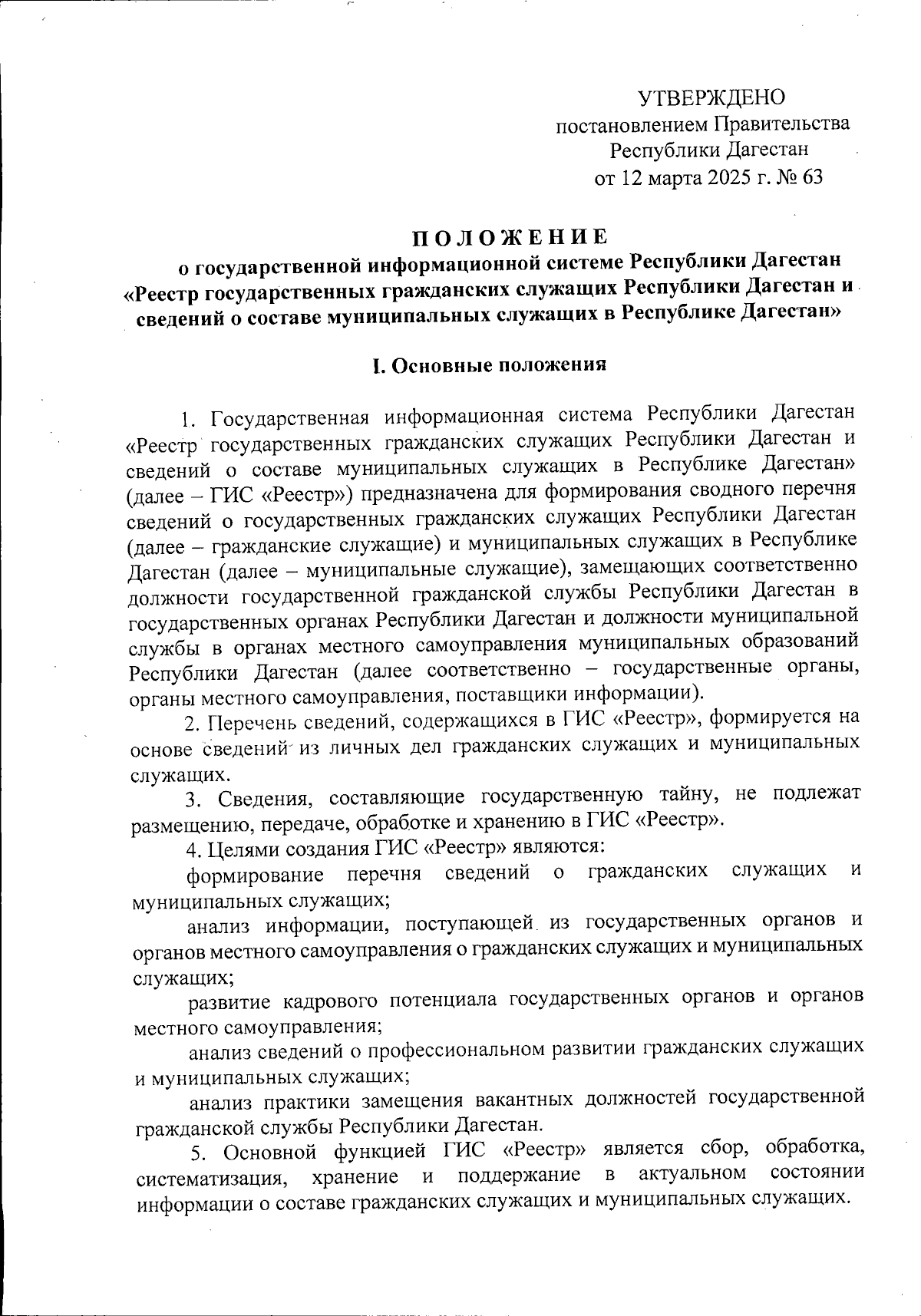 УТВЕРЖДЕНО
постановлением Правительства
Республики Дагестан
от 12 марта 2025 г. № 63

ПОЛОЖЕНИЕ
о государственной информационной системе Республики Дагестан «Реестр государственных гражданских служащих Республики Дагестан и сведений о составе муниципальных служащих в Республике Дагестан»

I. Основные положения

1. Государственная информационная система Республики Дагестан «Реестр государственных гражданских служащих Республики Дагестан и сведений о составе муниципальных служащих в Республике Дагестан» (далее – ГИС «Реестр») предназначена для формирования сводного перечня сведений о государственных гражданских служащих Республики Дагестан (далее – гражданские служащие) и муниципальных служащих в Республике Дагестан (далее – муниципальные служащие), замещающих соответственно должности государственной гражданской службы Республики Дагестан в государственных органах Республики Дагестан и должности муниципальной службы в органах местного самоуправления муниципальных образований Республики Дагестан (далее соответственно – государственные органы, органы местного самоуправления, поставщики информации).

2. Перечень сведений, содержащихся в ГИС «Реестр», формируется на основе сведений из личных дел гражданских служащих и муниципальных служащих.

3. Сведения, составляющие государственную тайну, не подлежат размещению, передаче, обработке и хранению в ГИС «Реестр».

4. Целями создания ГИС «Реестр» являются:

формирование перечня сведений о гражданских служащих и муниципальных служащих;

анализ информации, поступающей из государственных органов и органов местного самоуправления о гражданских служащих и муниципальных служащих;

развитие кадрового потенциала государственных органов и органов местного самоуправления;

анализ сведений о профессиональном развитии гражданских служащих и муниципальных служащих;

анализ практики замещения вакантных должностей государственной гражданской службы Республики Дагестан.

5. Основной функцией ГИС «Реестр» является сбор, обработка, систематизация, хранение и поддержание в актуальном состоянии информации о составе гражданских служащих и муниципальных служащих.